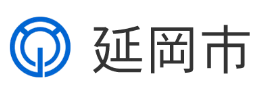 延岡市